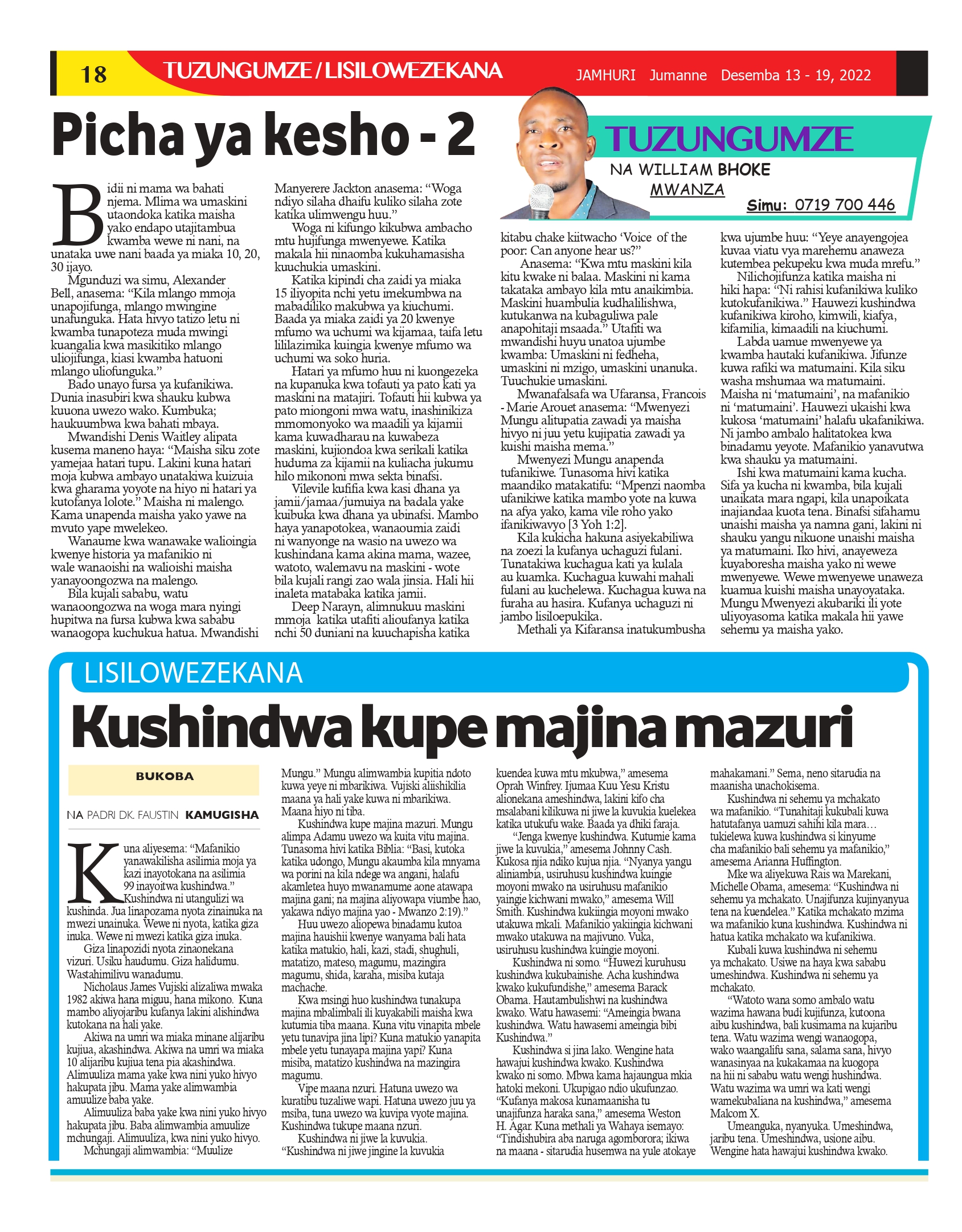 18 TUZUNGUMZE / LISILOWEZEKANA JAMHURI Jumanne Desemba 13 - 19, 2022

Picha ya kesho - 2

TUZUNGUMZE

NA WILLIAM BHOKE
MWANZA
Simu: 0719 700 446

Bidii ni mama wa bahati njema. Mlima wa umaskini utaondoka katika maisha yako endapo utajitambua kwamba wewe ni nani, na unataka uwe nani baada ya miaka 10, 20, 30 ijayo.

Mgunduzi wa simu, Alexander Bell, anasema: "Kila mlango mmoja unapojifunga, mlango mwingine unafunguka. Hata hivyo tatizo letu ni kwamba tunapoteza muda mwingi kuangalia kwa masikitiko mlango uliojifunga, kiasi kwamba hatuoni mlango uliofunguka."

Bado unayo fursa ya kufanikiwa. Dunia inasubiri kwa shauku kubwa kuuona uwezo wako. Kumbuka; haukuumbwa kwa bahati mbaya.

Mwandishi Denis Waitley alipata kusema maneno haya: "Maisha siku zote yamejaa hatari tupu. Lakini kuna hatari moja kubwa ambayo unatakiwa kuizuia kwa gharama yoyote na hiyo ni hatari ya kutofanya lolote." Maisha ni malengo. Kama unapenda maisha yako yawe na mvuto yape mwelekeo.

Wanaume kwa wanawake walioingia kwenye historia ya mafanikio ni wale wanaoishi na walioishi maisha yanayoongozwa na malengo.

Bila kujali sababu, watu wanaoongozwa na woga mara nyingi hupitwa na fursa kubwa kwa sababu wanaogopa kuchukua hatua. Mwandishi Manyerere Jackton anasema: "Woga ndiyo silaha dhaifu kuliko silaha zote katika ulimwengu huu."

Woga ni kifungo kikubwa ambacho mtu hujifunga mwenyewe. Katika makala hii ninaomba kukuhamasisha kuuchukia umaskini.

Katika kipindi cha zaidi ya miaka 15 iliyopita nchi yetu imekumbwa na mabadiliko makubwa ya kiuchumi. Baada ya miaka zaidi ya 20 kwenye mfumo wa uchumi wa kijamaa, taifa letu lililazimika kuingia kwenye mfumo wa uchumi wa soko huria.

Hatari ya mfumo huu ni kuongezeka na kupanuka kwa tofauti ya pato kati ya maskini na matajiri. Tofauti hii kubwa ya pato miongoni mwa watu, inashinikiza mmomonyoko wa maadili ya kijamii kama kuwadharau na kuwabeza maskini, kujiondoa kwa serikali katika huduma za kijamii na kuliacha jukumu hilo mikononi mwa sekta binafsi.

Vilevile kufifia kwa kasi dhana ya jamii/jamaa/jumuiya na badala yake kuibuka kwa dhana ya ubinafsi. Mambo haya yanapotokea, wanaoumia zaidi ni wanyonge na wasio na uwezo wa kushindana kama akina mama, wazee, watoto, walemavu na maskini - wote bila kujali rangi zao wala jinsia. Hali hii inaleta matabaka katika jamii.

Deep Narayn, alimnukuu maskini mmoja katika utafiti alioufanya katika nchi 50 duniani na kuuchapisha katika kitabu chake kiitwacho 'Voice of the poor: Can anyone hear us?"

Anasema: "Kwa mtu maskini kila kitu kwake ni balaa. Maskini ni kama takataka ambayo kila mtu anaikimbia. Maskini huambulia kudhalilishwa, kutukanwa na kubaguliwa pale anapohitaji msaada." Utafiti wa mwandishi huyu unatoa ujumbe kwamba: Umaskini ni fedheha, umaskini ni mzigo, umaskini unanuka. Tuuchukie umaskini.

Mwanafalsafa wa Ufaransa, Francois - Marie Arouet anasema: "Mwenyezi Mungu alitupatia zawadi ya maisha hivyo ni juu yetu kujipatia zawadi ya kuishi maisha mema."

Mwenyezi Mungu anapenda tufanikiwe. Tunasoma hivi katika maandiko matakatifu: "Mpenzi naomba ufanikiwe katika mambo yote na kuwa na afya yako, kama vile roho yako ifanikiwavyo [3 Yoh 1:2].

Kila kukicha hakuna asiyekabiliwa na zoezi la kufanya uchaguzi fulani. Tunatakiwa kuchagua kati ya kulala au kuamka. Kuchagua kuwahi mahali fulani au kuchelewa. Kuchagua kuwa na furaha au hasira. Kufanya uchaguzi ni jambo lisiloepukika.

Methali ya Kifaransa inatukumbusha kwa ujumbe huu: "Yeye anayengojea kuvaa viatu vya marehemu anaweza kutembea pekupeku kwa muda mrefu."

Nilichojifunza katika maisha ni hiki hapa: "Ni rahisi kufanikiwa kuliko kutokufanikiwa." Hauwezi kushindwa kufanikiwa kiroho, kimwili, kiafya, kifamilia, kimaadili na kiuchumi.

Labda uamue mwenyewe ya kwamba hautaki kufanikiwa. Jifunze kuwa rafiki wa matumaini. Kila siku washa mshumaa wa matumaini. Maisha ni 'matumaini', na mafanikio ni 'matumaini'. Hauwezi ukaishi kwa kukosa 'matumaini' halafu ukafanikiwa. Ni jambo ambalo halitatokea kwa binadamu yeyote. Mafanikio yanavutwa kwa shauku ya matumaini.

Ishi kwa matumaini kama kucha. Sifa ya kucha ni kwamba, bila kujali unaikata mara ngapi, kila unapoikata inajiandaa kuota tena. Binafsi sifahamu unaishi maisha ya namna gani, lakini ni shauku yangu nikuone unaishi maisha ya matumaini. Iko hivi, anayeweza kuyaboresha maisha yako ni wewe mwenyewe. Wewe mwenyewe unaweza kuamua kuishi maisha unayoyataka. Mungu Mwenyezi akubariki ili yote uliyoyasoma katika makala hii yawe sehemu ya maisha yako.

LISILOWEZEKANA

Kushindwa kupe majina mazuri

BUKOBA

NA PADRI DK. FAUSTIN KAMUGISHA

Kuna aliyesema: "Mafanikio yanawakilisha asilimia moja ya kazi inayotokana na asilimia 99 inayoitwa kushindwa." Kushindwa ni utangulizi wa kushinda. Jua linapozama nyota zinainuka na mwezi unainuka. Wewe ni nyota, katika giza inuka. Wewe ni mwezi katika giza inuka.

Giza linapozidi nyota zinaonekana vizuri. Usiku haudumu. Giza halidumu. Wastahimilivu wanadumu.

Nicholaus James Vujiski alizaliwa mwaka 1982 akiwa hana miguu, hana mikono. Kuna mambo aliyojaribu kufanya lakini alishindwa kutokana na hali yake.

Akiwa na umri wa miaka minane alijaribu kujiua, akashindwa. Akiwa na umri wa miaka 10 alijaribu kujiua tena pia akashindwa. Alimuuliza mama yake kwa nini yuko hivyo hakupata jibu. Mama yake alimwambia amuulize baba yake.

Alimuuliza baba yake kwa nini yuko hivyo hakupata jibu. Baba alimwambia amuulize mchungaji. Alimuuliza, kwa nini yuko hivyo.

Mchungaji alimwambia: "Muulize Mungu." Mungu alimwambia kupitia ndoto kuwa yeye ni mbarikiwa. Vujiski aliishikilia maana ya hali yake kuwa ni mbarikiwa. Maana hiyo ni tiba.

Kushindwa kupe majina mazuri. Mungu alimpa Adamu uwezo wa kuita vitu majina. Tunasoma hivi katika Biblia: "Basi, kutoka katika udongo, Mungu akaumba kila mnyama wa porini na kila ndege wa angani, halafu akamletea huyo mwanamume aone atawapa majina gani; na majina aliyowapa viumbe hao, yakawa ndiyo majina yao - Mwanzo 2:19)."

Huu uwezo aliopewa binadamu kutoa majina hauishii kwenye wanyama bali hata katika matukio, hali, kazi, stadi, shughuli, matatizo, mateso, magumu, mazingira magumu, shida, karaha, misiba kutaja machache.

Kwa msingi huo kushindwa tunakupa majina mbalimbali ili kuyakabili maisha kwa kutumia tiba maana. Kuna vitu vinapita mbele yetu tunavipa jina lipi? Kuna matukio yanapita mbele yetu tunayapa majina yapi? Kuna misiba, matatizo kushindwa na mazingira magumu.

Vipe maana nzuri. Hatuna uwezo wa kuratibu tuzaliwe wapi. Hatuna uwezo juu ya msiba, tuna uwezo wa kuvipa vyote majina. Kushindwa tukupe maana nzuri.

Kushindwa ni jiwe la kuvukia. "Kushindwa ni jiwe jingine la kuvukia kuendea kuwa mtu mkubwa," amesema Oprah Winfrey. Ijumaa Kuu Yesu Kristu alionekana ameshindwa, lakini kifo cha msalabani kilikuwa ni jiwe la kuvukia kuelekea katika utukufu wake. Baada ya dhiki faraja.

"Jenga kwenye kushindwa. Kutumie kama jiwe la kuvukia," amesema Johnny Cash. Kukosa njia ndiko kujua njia. "Nyanya yangu aliniambia, usiruhusu kushindwa kuingie moyoni mwako na usiruhusu mafanikio yaingie kichwani mwako," amesema Will Smith. Kushindwa kukiingia moyoni mwako utakuwa mkali. Mafanikio yakiingia kichwani mwako utakuwa na majivuno. Vuka, usiruhusu kushindwa kuingie moyoni.

Kushindwa ni somo. "Huwezi kuruhusu kushindwa kukubainishe. Acha kushindwa kwako kukufundishe," amesema Barack Obama. Hautambulishwi na kushindwa kwako. Watu hawasemi: "Ameingia bwana kushindwa. Watu hawasemi ameingia bibi Kushindwa."

Kushindwa si jina lako. Wengine hata hawajui kushindwa kwako. Kushindwa kwako ni somo. Mbwa kama hajaungua mkia hatoki mekoni. Ukupigao ndio ukufunzao. "Kufanya makosa kunamaanisha tu unajifunza haraka sana," amesema Weston H. Agar. Kuna methali ya Wahaya isemayo: "Tindishubira aba naruga agomborora; ikiwa na maana - sitarudia husemwa na yule atokaye mahakamani." Sema, neno sitarudia na maanisha unachokisema.

Kushindwa ni sehemu ya mchakato wa mafanikio. "Tunahitaji kukubali kuwa hatutafanya uamuzi sahihi kila mara… tukielewa kuwa kushindwa si kinyume cha mafanikio bali sehemu ya mafanikio," amesema Arianna Huffington.

Mke wa aliyekuwa Rais wa Marekani, Michelle Obama, amesema: "Kushindwa ni sehemu ya mchakato. Unajifunza kujinyanyua tena na kuendelea." Katika mchakato mzima wa mafanikio kuna kushindwa. Kushindwa ni hatua katika mchakato wa kufanikiwa.

Kubali kuwa kushindwa ni sehemu ya mchakato. Usiwe na haya kwa sababu umeshindwa. Kushindwa ni sehemu ya mchakato.

"Watoto wana somo ambalo watu wazima hawana budi kujifunza, kutoona aibu kushindwa, bali kusimama na kujaribu tena. Watu wazima wengi wanaogopa, wako waangalifu sana, salama sana, hivyo wanasinyaa na kukakamaa na kuogopa na hii ni sababu watu wengi hushindwa. Watu wazima wa umri wa kati wengi wamekubaliana na kushindwa," amesema Malcom X.

Umeanguka, nyanyuka. Umeshindwa, jaribu tena. Umeshindwa, usione aibu. Wengine hata hawajui kushindwa kwako.